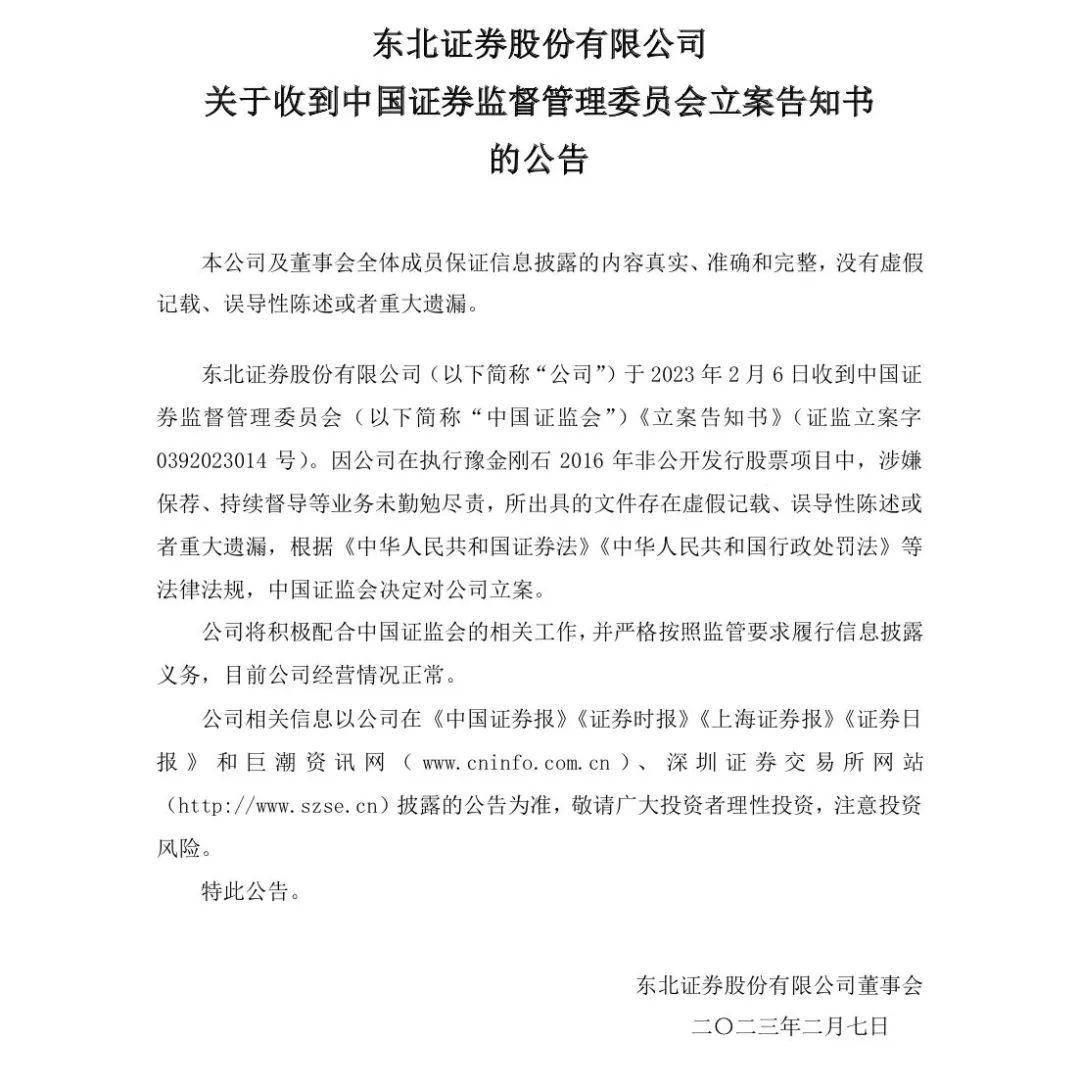 东北证券股份有限公司
关于收到中国证券监督管理委员会立案告知书
的公告

本公司及董事会全体成员保证信息披露的内容真实、准确和完整，没有虚假记载、误导性陈述或者重大遗漏。

东北证券股份有限公司（以下简称“公司”）于 2023 年 2 月 6 日收到中国证券监督管理委员会（以下简称“中国证监会”）《立案告知书》（证监立案字 0392023014 号）。因公司在执行豫金刚石 2016 年非公开发行股票项目中，涉嫌保荐、持续督导等业务未勤勉尽责，所出具的文件存在虚假记载、误导性陈述或者重大遗漏，根据《中华人民共和国证券法》《中华人民共和国行政处罚法》等法律法规，中国证监会决定对公司立案。

公司将积极配合中国证监会的相关工作，并严格按照监管要求履行信息披露义务，目前公司经营情况正常。

公司相关信息以公司在《中国证券报》《证券时报》《上海证券报》《证券日报》和巨潮资讯网（www.cninfo.com.cn）、深圳证券交易所网站（http://www.szse.cn）披露的公告为准，敬请广大投资者理性投资，注意投资风险。

特此公告。

东北证券股份有限公司董事会
二〇二三年二月七日